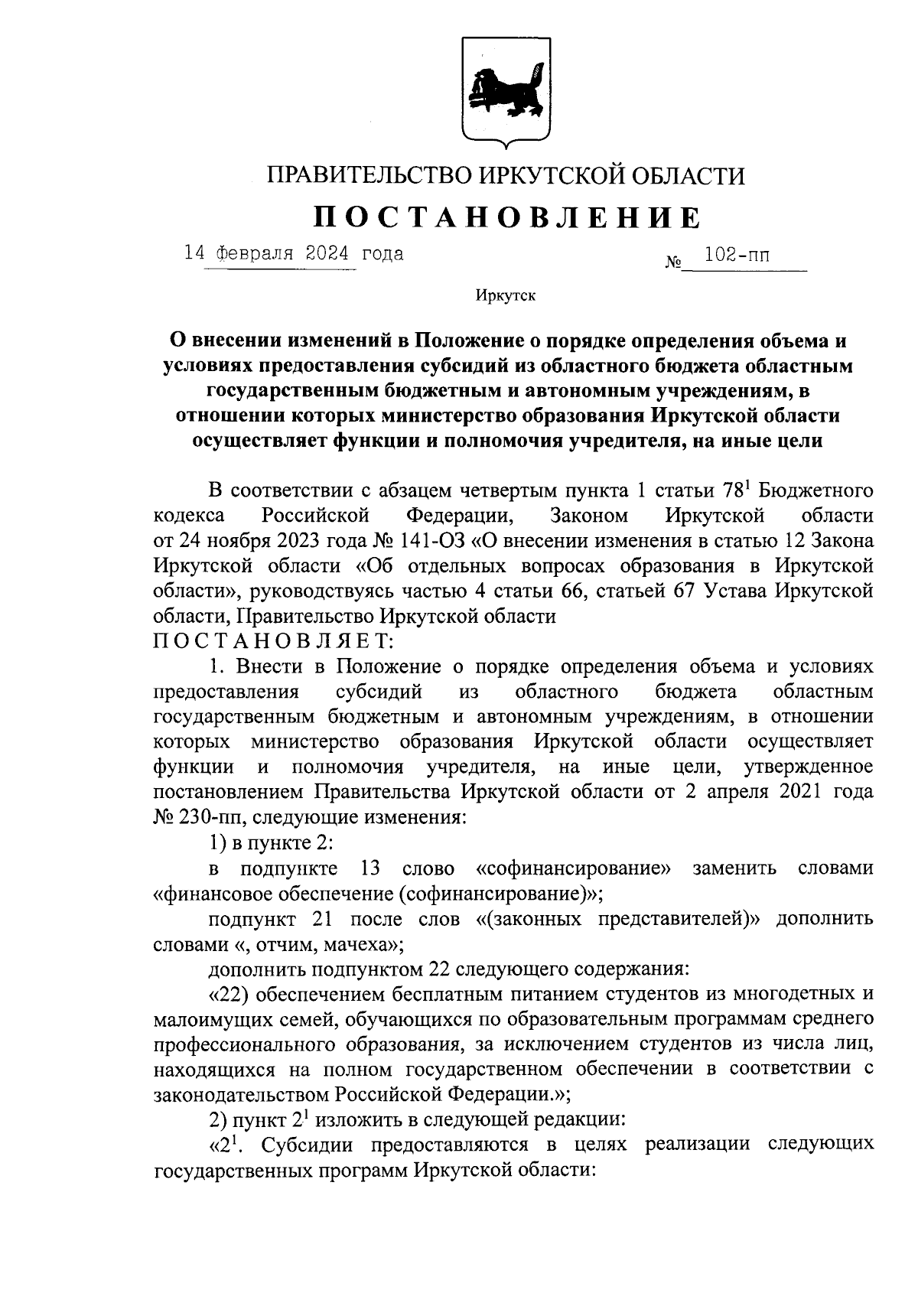 ПРАВИТЕЛЬСТВО ИРКУТСКОЙ ОБЛАСТИ

ПОСТАНОВЛЕНИЕ

14 февраля 2024 года № 102-пп

Иркутск

О внесении изменений в Положение о порядке определения объема и условиях предоставления субсидий из областного бюджета областным государственным бюджетным и автономным учреждениям, в отношении которых министерство образования Иркутской области осуществляет функции и полномочия учредителя, на иные цели

В соответствии с абзацем четвертым пункта 1 статьи $78^1$ Бюджетного кодекса Российской Федерации, Законом Иркутской области от 24 ноября 2023 года № 141-ОЗ «О внесении изменения в статью 12 Закона Иркутской области «Об отдельных вопросах образования в Иркутской области», руководствуясь частью 4 статьи 66, статьей 67 Устава Иркутской области, Правительство Иркутской области
ПОСТАНОВЛЯЕТ:

1. Внести в Положение о порядке определения объема и условиях предоставления субсидий из областного бюджета областным государственным бюджетным и автономным учреждениям, в отношении которых министерство образования Иркутской области осуществляет функции и полномочия учредителя, на иные цели, утвержденное постановлением Правительства Иркутской области от 2 апреля 2021 года № 230-пп, следующие изменения:

1) в пункте 2:

в подпункте 13 слово «софинансирование» заменить словами «финансовое обеспечение (софинансирование)»;

подпункт 21 после слов «(законных представителей)» дополнить словами «, отчим, мачеха»;

дополнить подпунктом 22 следующего содержания:

«22) обеспечением бесплатным питанием студентов из многодетных и малоимущих семей, обучающихся по образовательным программам среднего профессионального образования, за исключением студентов из числа лиц, находящихся на полном государственном обеспечении в соответствии с законодательством Российской Федерации.»;

2) пункт $2^1$ изложить в следующей редакции:

«$2^1$. Субсидии предоставляются в целях реализации следующих государственных программ Иркутской области: